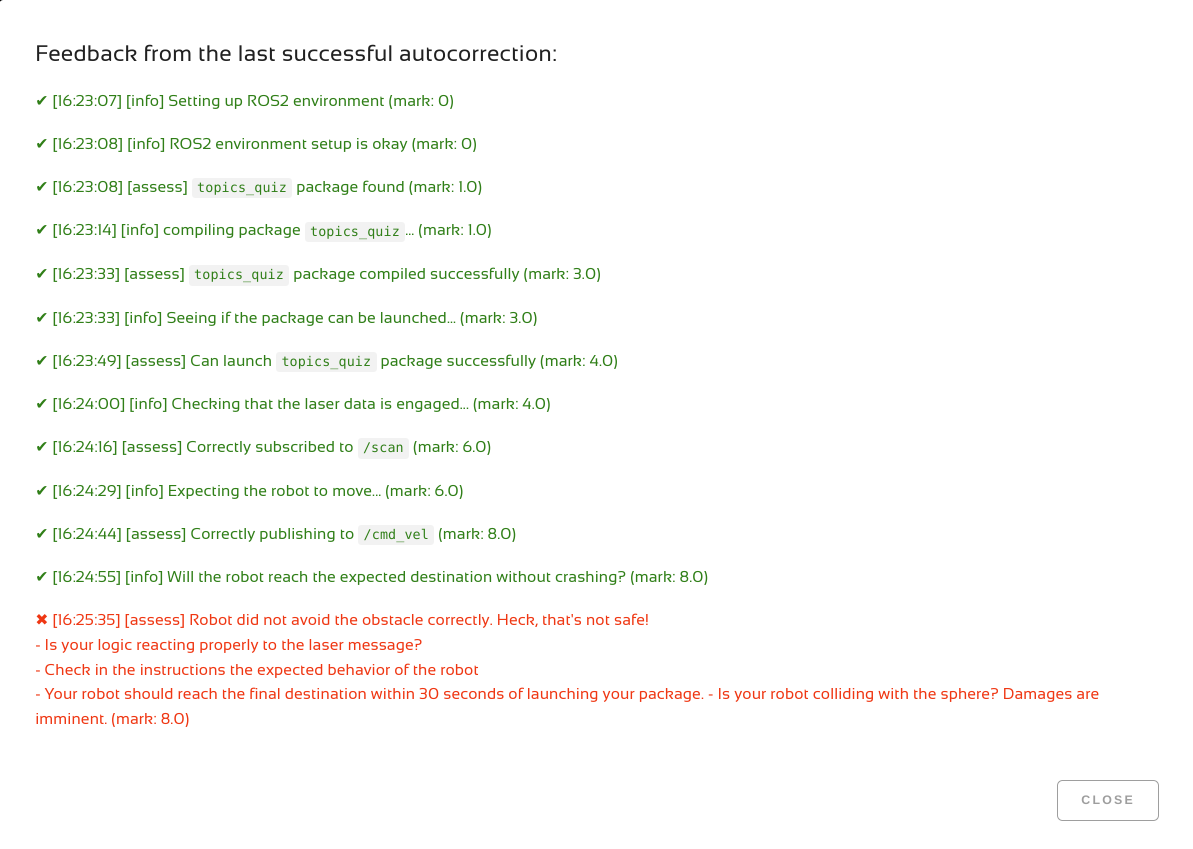 Feedback from the last successful autocorrection:

✔ [16:23:07] [info] Setting up ROS2 environment (mark: 0)

✔ [16:23:08] [info] ROS2 environment setup is okay (mark: 0)

✔ [16:23:08] [assess] topics_quiz package found (mark: 1.0)

✔ [16:23:14] [info] compiling package topics_quiz ... (mark: 1.0)

✔ [16:23:33] [assess] topics_quiz package compiled successfully (mark: 3.0)

✔ [16:23:33] [info] Seeing if the package can be launched... (mark: 3.0)

✔ [16:23:49] [assess] Can launch topics_quiz package successfully (mark: 4.0)

✔ [16:24:00] [info] Checking that the laser data is engaged... (mark: 4.0)

✔ [16:24:16] [assess] Correctly subscribed to /scan (mark: 6.0)

✔ [16:24:29] [info] Expecting the robot to move... (mark: 6.0)

✔ [16:24:44] [assess] Correctly publishing to /cmd_vel (mark: 8.0)

✔ [16:24:55] [info] Will the robot reach the expected destination without crashing? (mark: 8.0)

✖ [16:25:35] [assess] Robot did not avoid the obstacle correctly. Heck, that's not safe!
- Is your logic reacting properly to the laser message?
- Check in the instructions the expected behavior of the robot
- Your robot should reach the final destination within 30 seconds of launching your package. - Is your robot colliding with the sphere? Damages are imminent. (mark: 8.0)

CLOSE